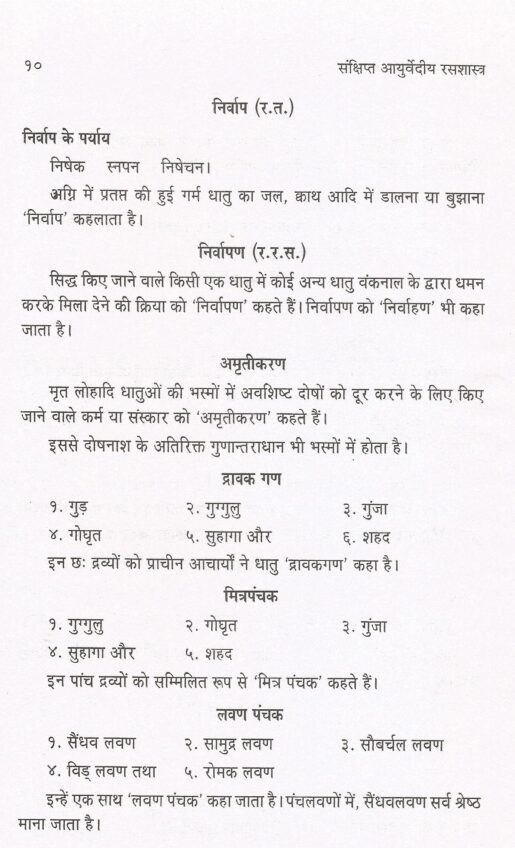 १० संक्षिप्त आयुर्वेदीय रसशास्त्र

निर्वाप (र.त.)

निर्वाप के पर्याय

निषेक स्नपन निषेचन।

अग्नि में प्रतप्त की हुई गर्म धातु का जल, क्वाथ आदि में डालना या बुझाना 'निर्वाप' कहलाता है।

निर्वापण (र.र.स.)

सिद्ध किए जाने वाले किसी एक धातु में कोई अन्य धातु वंकनाल के द्वारा धमन करके मिला देने की क्रिया को 'निर्वापण' कहते हैं। निर्वापण को 'निर्वाहण' भी कहा जाता है।

अमृतीकरण

मृत लोहादि धातुओं की भस्मों में अवशिष्ट दोषों को दूर करने के लिए किए जाने वाले कर्म या संस्कार को 'अमृतीकरण' कहते हैं।

इससे दोषनाश के अतिरिक्त गुणान्तराधान भी भस्मों में होता है।

द्रावक गण

१. गुड़ २. गुग्गुलु ३. गुंजा
४. गोघृत ५. सुहागा और ६. शहद

इन छः द्रव्यों को प्राचीन आचार्यों ने धातु 'द्रावकगण' कहा है।

मित्रपंचक

१. गुग्गुलु २. गोघृत ३. गुंजा
४. सुहागा और ५. शहद

इन पांच द्रव्यों को सम्मिलित रूप से 'मित्र पंचक' कहते हैं।

लवण पंचक

१. सैंधव लवण २. सामुद्र लवण ३. सौबर्चल लवण
४. विड् लवण तथा ५. रोमक लवण

इन्हें एक साथ 'लवण पंचक' कहा जाता है। पंचलवणों में, सैंधवलवण सर्व श्रेष्ठ माना जाता है।